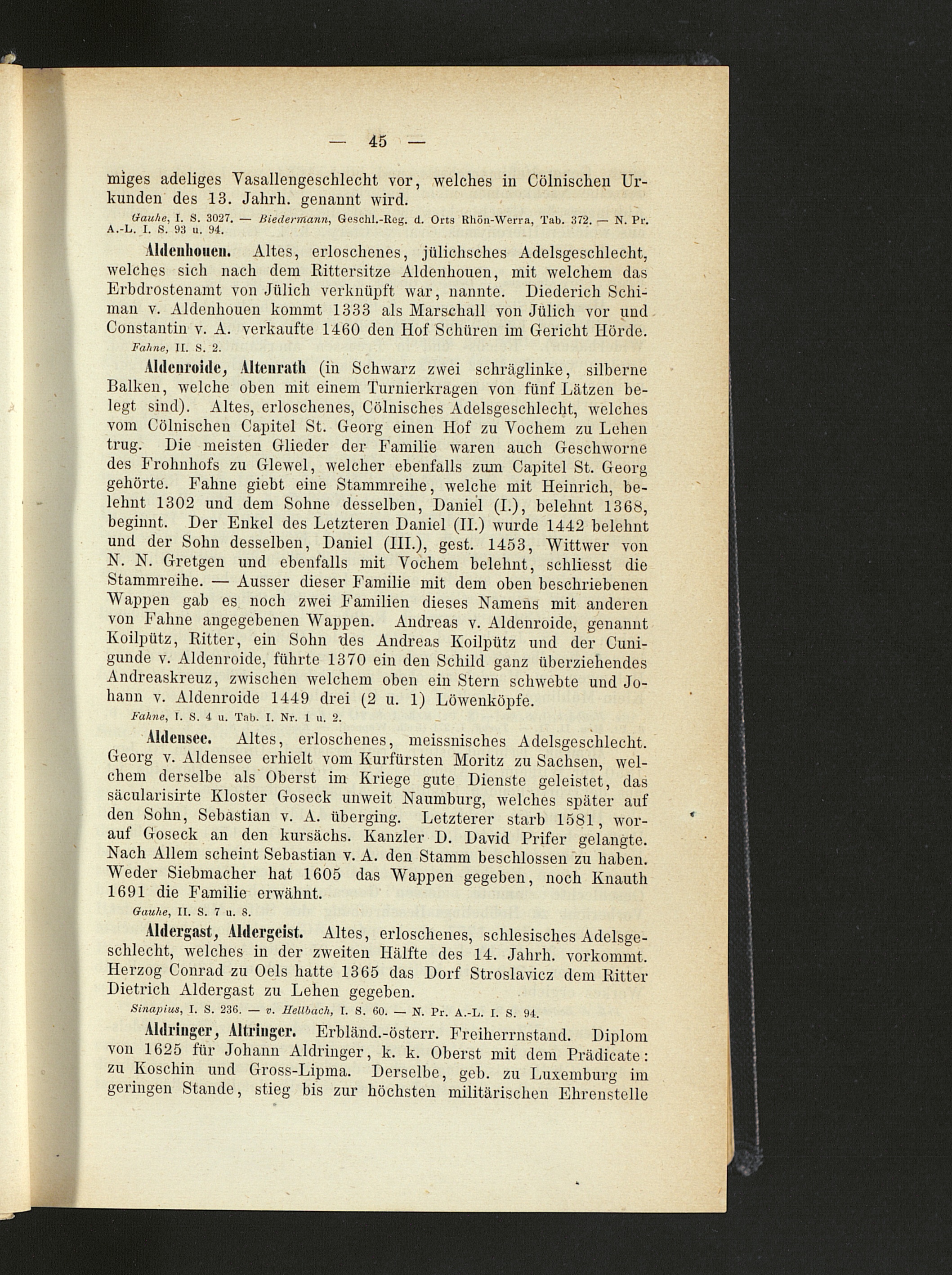 — 45 —

miges adeliges Vasallengeschlecht vor, welches in Cölnischen Urkunden des 13. Jahrh. genannt wird.

Gauhe, I. S. 3027. — Biedermann, Geschl.-Reg. d. Orts Rhön-Werra, Tab. 372. — N. Pr. A.-L. I. S. 93 u. 94.

Aldenhouen. Altes, erloschenes, jülichsches Adelsgeschlecht, welches sich nach dem Rittersitze Aldenhouen, mit welchem das Erbdrostenamt von Jülich verknüpft war, nannte. Diederich Schiman v. Aldenhouen kommt 1333 als Marschall von Jülich vor und Constantin v. A. verkaufte 1460 den Hof Schüren im Gericht Hörde.

Fahne, II. S. 2.

Aldenroide, Altenrath (in Schwarz zwei schräglinke, silberne Balken, welche oben mit einem Turnierkragen von fünf Lätzen belegt sind). Altes, erloschenes, Cölnisches Adelsgeschlecht, welches vom Cölnischen Capitel St. Georg einen Hof zu Vochem zu Lehen trug. Die meisten Glieder der Familie waren auch Geschworne des Frohnhofs zu Glewel, welcher ebenfalls zum Capitel St. Georg gehörte. Fahne giebt eine Stammreihe, welche mit Heinrich, belehnt 1302 und dem Sohne desselben, Daniel (I.), belehnt 1368, beginnt. Der Enkel des Letzteren Daniel (II.) wurde 1442 belehnt und der Sohn desselben, Daniel (III.), gest. 1453, Wittwer von N. N. Gretgen und ebenfalls mit Vochem belehnt, schliesst die Stammreihe. — Ausser dieser Familie mit dem oben beschriebenen Wappen gab es noch zwei Familien dieses Namens mit anderen von Fahne angegebenen Wappen. Andreas v. Aldenroide, genannt Koilpütz, Ritter, ein Sohn des Andreas Koilpütz und der Cunigunde v. Aldenroide, führte 1370 ein den Schild ganz überziehendes Andreaskreuz, zwischen welchem oben ein Stern schwebte und Johann v. Aldenroide 1449 drei (2 u. 1) Löwenköpfe.

Fahne, I. S. 4 u. Tab. I. Nr. 1 u. 2.

Aldensee. Altes, erloschenes, meissnisches Adelsgeschlecht. Georg v. Aldensee erhielt vom Kurfürsten Moritz zu Sachsen, welchem derselbe als Oberst im Kriege gute Dienste geleistet, das säcularisirte Kloster Goseck unweit Naumburg, welches später auf den Sohn, Sebastian v. A. überging. Letzterer starb 1581, worauf Goseck an den kursächs. Kanzler D. David Prifer gelangte. Nach Allem scheint Sebastian v. A. den Stamm beschlossen zu haben. Weder Siebmacher hat 1605 das Wappen gegeben, noch Knauth 1691 die Familie erwähnt.

Gauhe, II. S. 7 u. 8.

Aldergast, Aldergeist. Altes, erloschenes, schlesisches Adelsgeschlecht, welches in der zweiten Hälfte des 14. Jahrh. vorkommt. Herzog Conrad zu Oels hatte 1365 das Dorf Stroslavicz dem Ritter Dietrich Aldergast zu Lehen gegeben.

Sinapius, I. S. 236. — v. Hellbach, I. S. 60. — N. Pr. A.-L. I. S. 94.

Aldringer, Altringer. Erbländ.-österr. Freiherrnstand. Diplom von 1625 für Johann Aldringer, k. k. Oberst mit dem Prädicate: zu Koschin und Gross-Lipma. Derselbe, geb. zu Luxemburg im geringen Stande, stieg bis zur höchsten militärischen Ehrenstelle